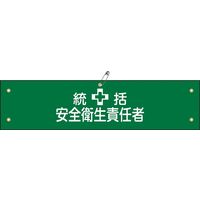 統 括
安全衛生責任者